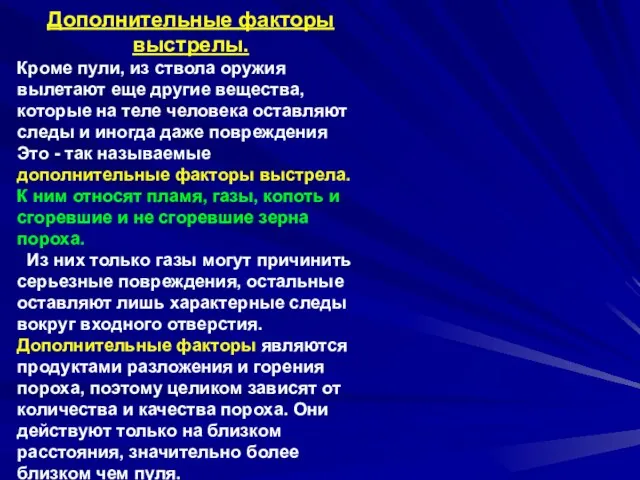 Дополнительные факторы выстрелы.

Кроме пули, из ствола оружия вылетают еще другие вещества, которые на теле человека оставляют следы и иногда даже повреждения Это - так называемые дополнительные факторы выстрела. К ним относят пламя, газы, копоть и сгоревшие и не сгоревшие зерна пороха.

Из них только газы могут причинить серьезные повреждения, остальные оставляют лишь характерные следы вокруг входного отверстия. Дополнительные факторы являются продуктами разложения и горения пороха, поэтому целиком зависят от количества и качества пороха. Они действуют только на близком расстояния, значительно более близком чем пуля.